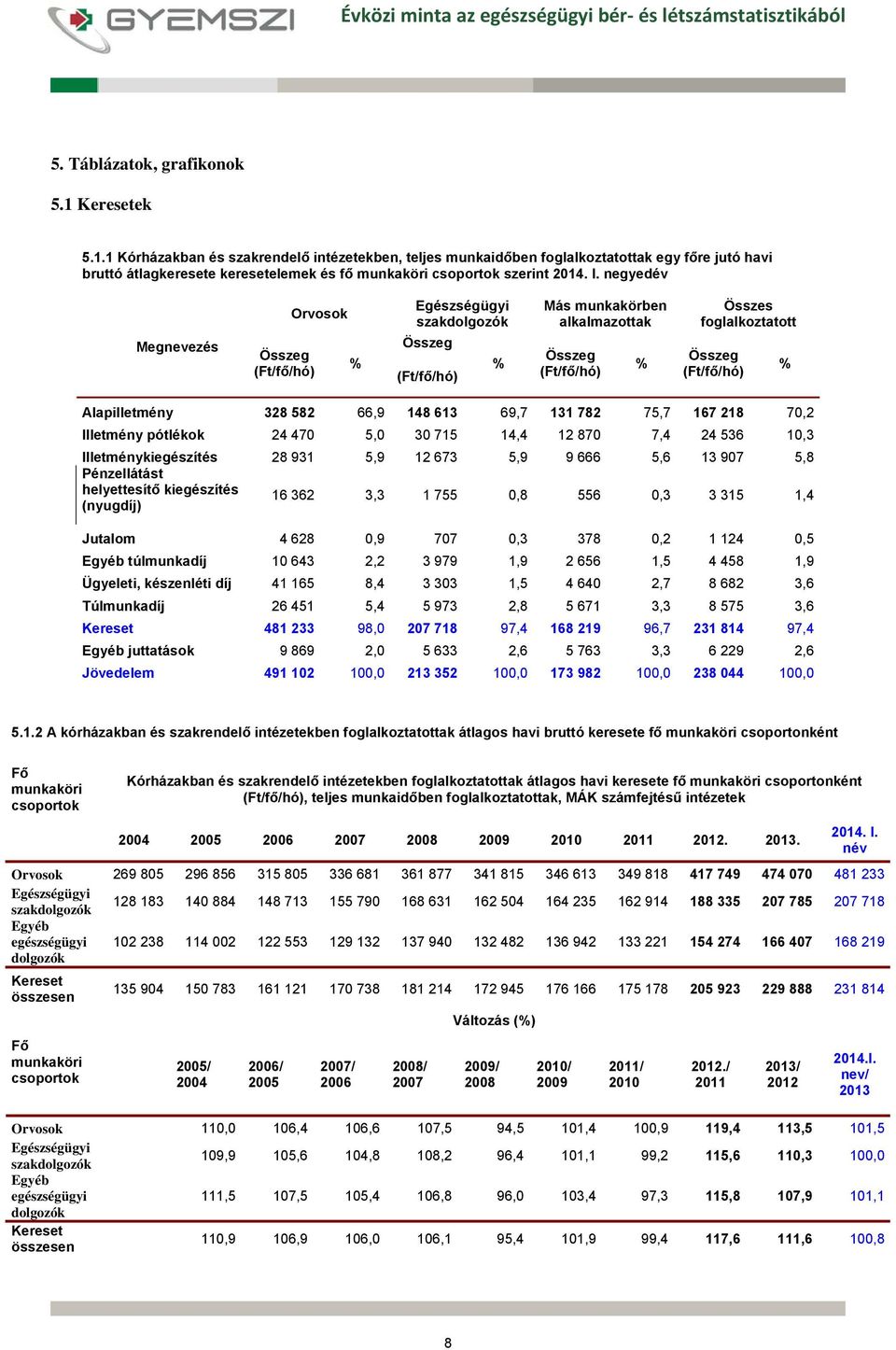 GYEMSZI

Évközi minta az egészségügyi bér- és létszámstatisztikából

5. Táblázatok, grafikonok

5.1 Keresetek

5.1.1 Kórházakban és szakrendelő intézetekben, teljes munkaidőben foglalkoztatottak egy főre jutó havi bruttó átlagkeresete keresetelemek és fő munkaköri csoportok szerint 2014. I. negyedév

| Megnevezés | Orvosok Összeg (Ft/fő/hó) | % | Egészségügyi szakdolgozók Összeg (Ft/fő/hó) | % | Más munkakörben alkalmazottak Összeg (Ft/fő/hó) | % | Összes foglalkoztatott Összeg (Ft/fő/hó) | % |
|---|---|---|---|---|---|---|---|---|
| Alapilletmény | 328 582 | 66,9 | 148 613 | 69,7 | 131 782 | 75,7 | 167 218 | 70,2 |
| Illetmény pótlékok | 24 470 | 5,0 | 30 715 | 14,4 | 12 870 | 7,4 | 24 536 | 10,3 |
| Illetménykiegészítés | 28 931 | 5,9 | 12 673 | 5,9 | 9 666 | 5,6 | 13 907 | 5,8 |
| Pénzellátást helyettesítő kiegészítés (nyugdíj) | 16 362 | 3,3 | 1 755 | 0,8 | 556 | 0,3 | 3 315 | 1,4 |
| Jutalom | 4 628 | 0,9 | 707 | 0,3 | 378 | 0,2 | 1 124 | 0,5 |
| Egyéb túlmunkadíj | 10 643 | 2,2 | 3 979 | 1,9 | 2 656 | 1,5 | 4 458 | 1,9 |
| Ügyeleti, készenléti díj | 41 165 | 8,4 | 3 303 | 1,5 | 4 640 | 2,7 | 8 682 | 3,6 |
| Túlmunkadíj | 26 451 | 5,4 | 5 973 | 2,8 | 5 671 | 3,3 | 8 575 | 3,6 |
| Kereset | 481 233 | 98,0 | 207 718 | 97,4 | 168 219 | 96,7 | 231 814 | 97,4 |
| Egyéb juttatások | 9 869 | 2,0 | 5 633 | 2,6 | 5 763 | 3,3 | 6 229 | 2,6 |
| Jövedelem | 491 102 | 100,0 | 213 352 | 100,0 | 173 982 | 100,0 | 238 044 | 100,0 |

5.1.2 A kórházakban és szakrendelő intézetekben foglalkoztatottak átlagos havi bruttó keresete fő munkaköri csoportonként

Kórházakban és szakrendelő intézetekben foglalkoztatottak átlagos havi keresete fő munkaköri csoportonként (Ft/fő/hó), teljes munkaidőben foglalkoztatottak, MÁK számfejtésű intézetek

| Fő munkaköri csoportok | 2004 | 2005 | 2006 | 2007 | 2008 | 2009 | 2010 | 2011 | 2012. | 2013. | 2014. I. név |
|---|---|---|---|---|---|---|---|---|---|---|---|
| Orvosok | 269 805 | 296 856 | 315 805 | 336 681 | 361 877 | 341 815 | 346 613 | 349 818 | 417 749 | 474 070 | 481 233 |
| Egészségügyi szakdolgozók | 128 183 | 140 884 | 148 713 | 155 790 | 168 631 | 162 504 | 164 235 | 162 914 | 188 335 | 207 785 | 207 718 |
| Egyéb egészségügyi dolgozók | 102 238 | 114 002 | 122 553 | 129 132 | 137 940 | 132 482 | 136 942 | 133 221 | 154 274 | 166 407 | 168 219 |
| Kereset összesen | 135 904 | 150 783 | 161 121 | 170 738 | 181 214 | 172 945 | 176 166 | 175 178 | 205 923 | 229 888 | 231 814 |

Változás (%)

| Fő munkaköri csoportok | 2005/ 2004 | 2006/ 2005 | 2007/ 2006 | 2008/ 2007 | 2009/ 2008 | 2010/ 2009 | 2011/ 2010 | 2012./ 2011 | 2013/ 2012 | 2014.I. nev/ 2013 |
|---|---|---|---|---|---|---|---|---|---|---|
| Orvosok | 110,0 | 106,4 | 106,6 | 107,5 | 94,5 | 101,4 | 100,9 | 119,4 | 113,5 | 101,5 |
| Egészségügyi szakdolgozók | 109,9 | 105,6 | 104,8 | 108,2 | 96,4 | 101,1 | 99,2 | 115,6 | 110,3 | 100,0 |
| Egyéb egészségügyi dolgozók | 111,5 | 107,5 | 105,4 | 106,8 | 96,0 | 103,4 | 97,3 | 115,8 | 107,9 | 101,1 |
| Kereset összesen | 110,9 | 106,9 | 106,0 | 106,1 | 95,4 | 101,9 | 99,4 | 117,6 | 111,6 | 100,8 |

8